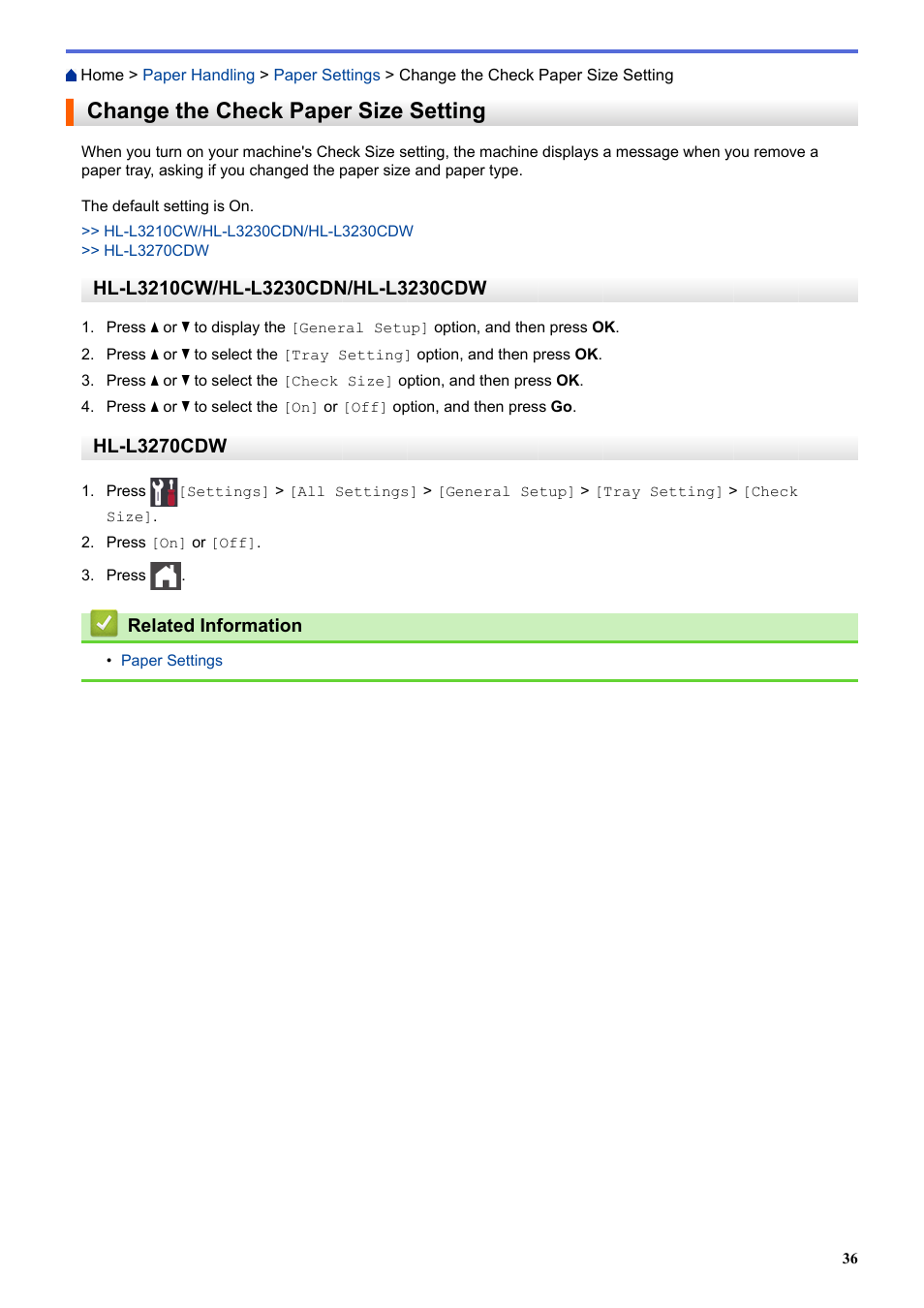 Home > Paper Handling > Paper Settings > Change the Check Paper Size Setting

Change the Check Paper Size Setting

When you turn on your machine's Check Size setting, the machine displays a message when you remove a paper tray, asking if you changed the paper size and paper type.

The default setting is On.

>> HL-L3210CW/HL-L3230CDN/HL-L3230CDW
>> HL-L3270CDW

HL-L3210CW/HL-L3230CDN/HL-L3230CDW

1. Press ▲ or ▼ to display the [General Setup] option, and then press OK.
2. Press ▲ or ▼ to select the [Tray Setting] option, and then press OK.
3. Press ▲ or ▼ to select the [Check Size] option, and then press OK.
4. Press ▲ or ▼ to select the [On] or [Off] option, and then press Go.

HL-L3270CDW

1. Press [Settings] > [All Settings] > [General Setup] > [Tray Setting] > [Check Size].
2. Press [On] or [Off].
3. Press .

Related Information

• Paper Settings

36